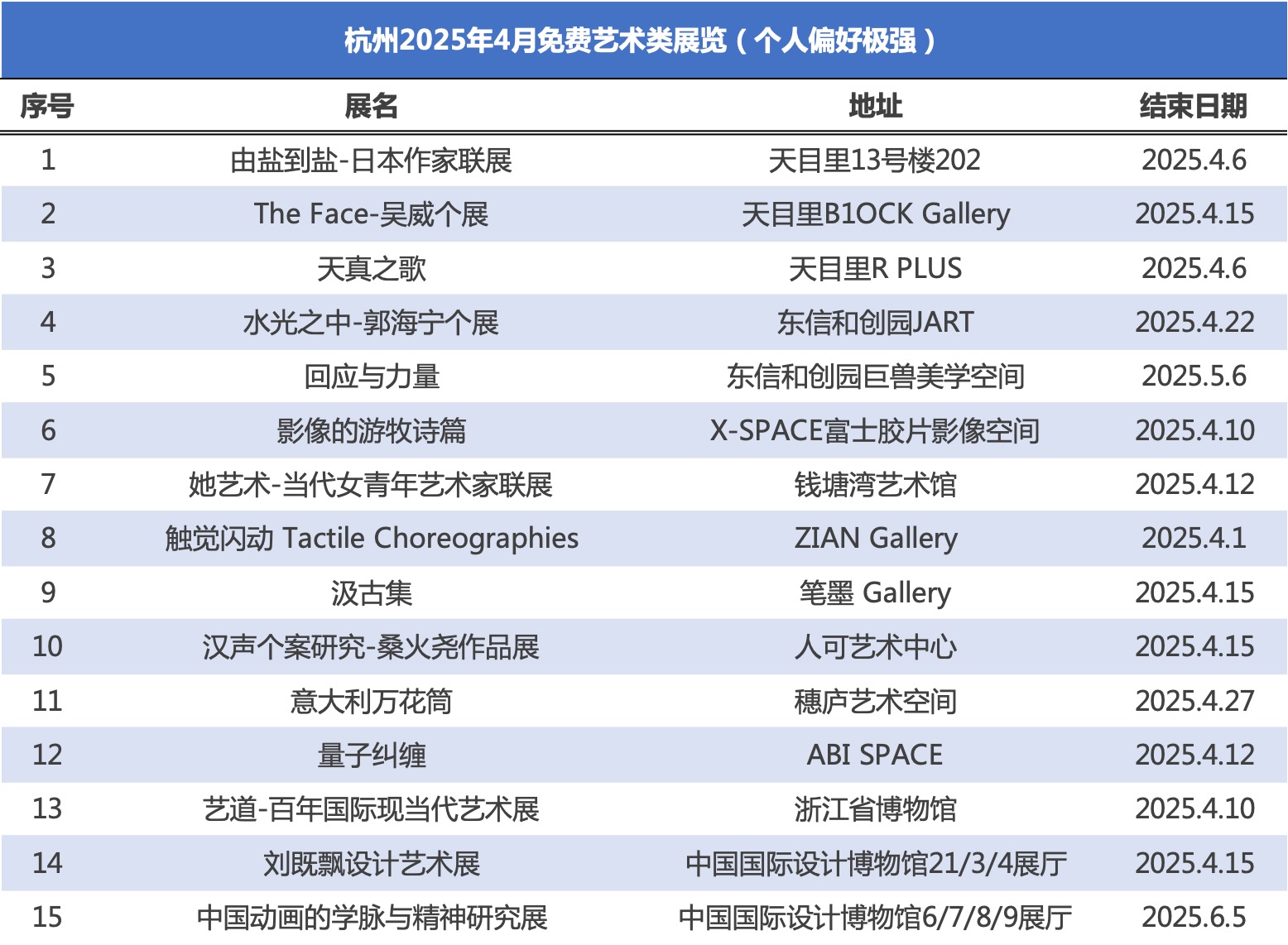 杭州2025年4月免费艺术类展览（个人偏好极强）

| 序号 | 展名 | 地址 | 结束日期 |
|---|---|---|---|
| 1 | 由盐到盐-日本作家联展 | 天目里13号楼202 | 2025.4.6 |
| 2 | The Face-吴威个展 | 天目里B1OCK Gallery | 2025.4.15 |
| 3 | 天真之歌 | 天目里R PLUS | 2025.4.6 |
| 4 | 水光之中-郭海宁个展 | 东信和创园JART | 2025.4.22 |
| 5 | 回应与力量 | 东信和创园巨兽美学空间 | 2025.5.6 |
| 6 | 影像的游牧诗篇 | X-SPACE富士胶片影像空间 | 2025.4.10 |
| 7 | 她艺术-当代女青年艺术家联展 | 钱塘湾艺术馆 | 2025.4.12 |
| 8 | 触觉闪动 Tactile Choreographies | ZIAN Gallery | 2025.4.1 |
| 9 | 汲古集 | 笔墨 Gallery | 2025.4.15 |
| 10 | 汉声个案研究-桑火尧作品展 | 人可艺术中心 | 2025.4.15 |
| 11 | 意大利万花筒 | 穗庐艺术空间 | 2025.4.27 |
| 12 | 量子纠缠 | ABI SPACE | 2025.4.12 |
| 13 | 艺道-百年国际现当代艺术展 | 浙江省博物馆 | 2025.4.10 |
| 14 | 刘既飘设计艺术展 | 中国国际设计博物馆21/3/4展厅 | 2025.4.15 |
| 15 | 中国动画的学脉与精神研究展 | 中国国际设计博物馆6/7/8/9展厅 | 2025.6.5 |